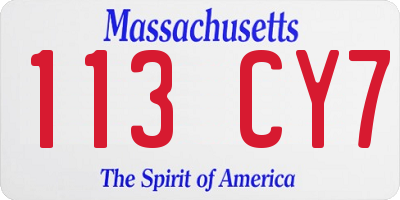 Massachusetts

113 CY7

The Spirit of America